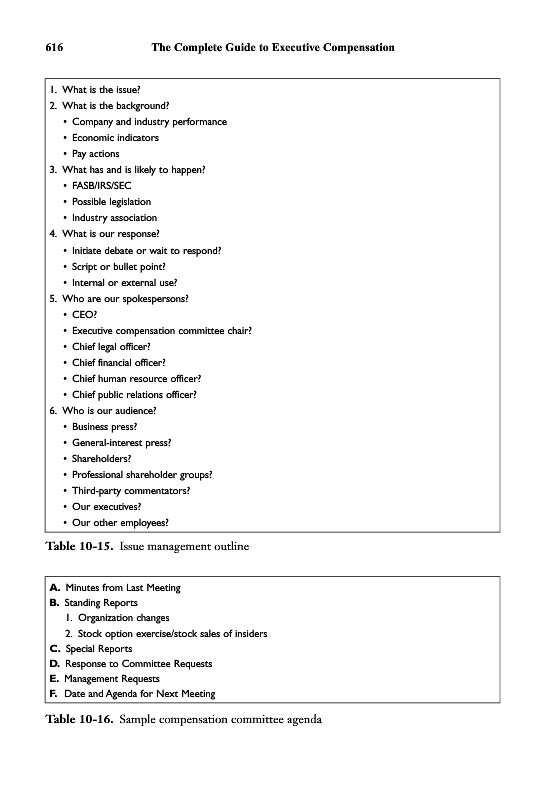 616 The Complete Guide to Executive Compensation

1. What is the issue?
2. What is the background?
• Company and industry performance
• Economic indicators
• Pay actions
3. What has and is likely to happen?
• FASB/IRS/SEC
• Possible legislation
• Industry association
4. What is our response?
• Initiate debate or wait to respond?
• Script or bullet point?
• Internal or external use?
5. Who are our spokespersons?
• CEO?
• Executive compensation committee chair?
• Chief legal officer?
• Chief financial officer?
• Chief human resource officer?
• Chief public relations officer?
6. Who is our audience?
• Business press?
• General-interest press?
• Shareholders?
• Professional shareholder groups?
• Third-party commentators?
• Our executives?
• Our other employees?

Table 10-15. Issue management outline

A. Minutes from Last Meeting
B. Standing Reports
1. Organization changes
2. Stock option exercise/stock sales of insiders
C. Special Reports
D. Response to Committee Requests
E. Management Requests
F. Date and Agenda for Next Meeting

Table 10-16. Sample compensation committee agenda